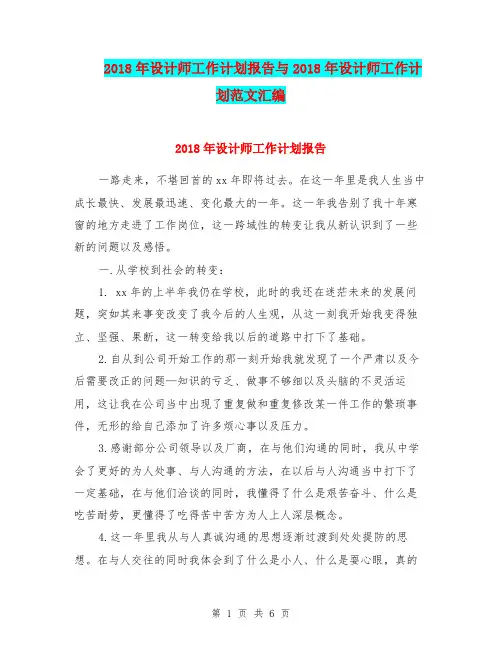 2018年设计师工作计划报告与2018年设计师工作计划范文汇编

2018年设计师工作计划报告

一路走来，不堪回首的xx年即将过去。在这一年里是我人生当中成长最快、发展最迅速、变化最大的一年。这一年我告别了我十年寒窗的地方走进了工作岗位，这一跨域性的转变让我从新认识到了一些新的问题以及感悟。

一.从学校到社会的转变：

1. xx年的上半年我仍在学校，此时的我还在迷茫未来的发展问题，突如其来事变改变了我今后的人生观，从这一刻我开始我变得独立、坚强、果断，这一转变给我以后的道路中打下了基础。

2.自从到公司开始工作的那一刻开始我就发现了一个严肃以及今后需要改正的问题—知识的亏乏、做事不够细以及头脑的不灵活运用，这让我在公司当中出现了重复做和重复修改某一件工作的繁琐事件，无形的给自己添加了许多烦心事以及压力。

3.感谢部分公司领导以及厂商，在与他们沟通的同时，我从中学会了更好的为人处事、与人沟通的方法，在以后与人沟通当中打下了一定基础，在与他们洽谈的同时，我懂得了什么是艰苦奋斗、什么是吃苦耐劳，更懂得了吃得苦中苦方为人上人深层概念。

4.这一年里我从与人真诚沟通的思想逐渐过渡到处处提防的思想。在与人交往的同时我体会到了什么是小人、什么是耍心眼，真的

第 1 页 共 6 页